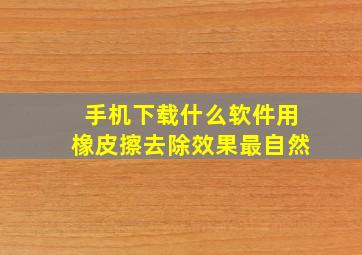 手机下载什么软件用
橡皮擦去除效果最自然